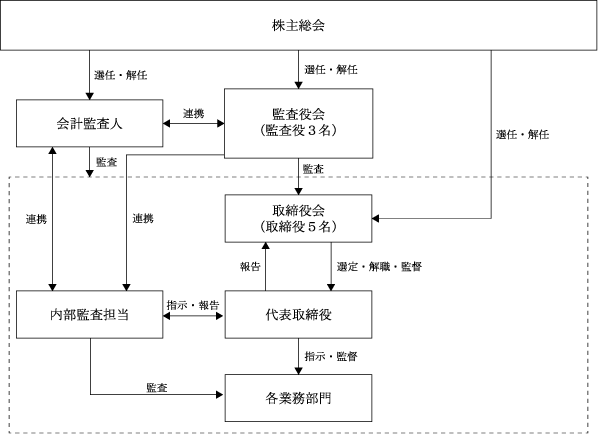 株主総会

選任・解任

選任・解任

選任・解任

会計監査人

連携

監査役会
（監査役３名）

監査

監査

連携

連携

取締役会
（取締役５名）

報告

選定・解職・監督

内部監査担当

指示・報告

代表取締役

指示・監督

監査

各業務部門